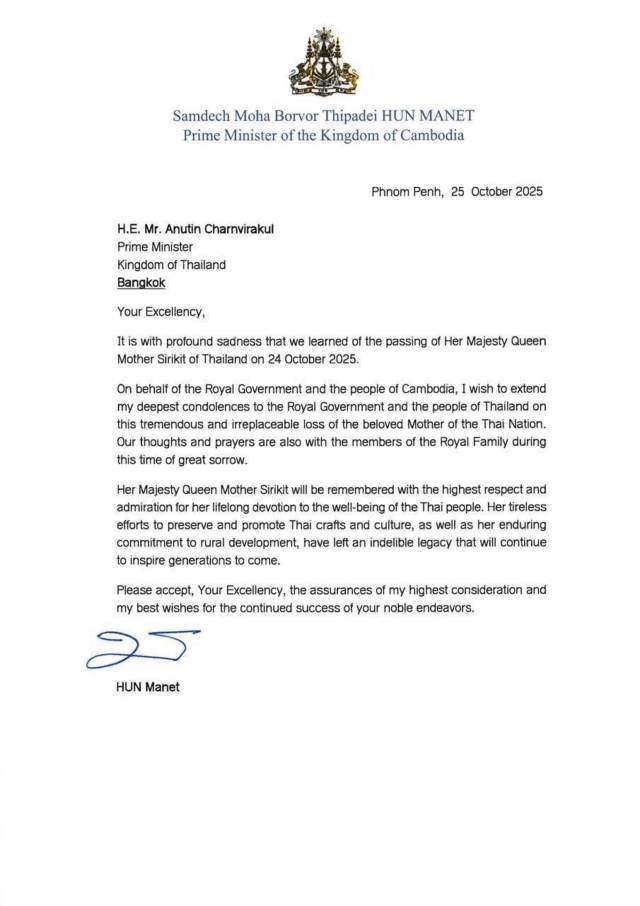 Samdech Moha Borvor Thipadei HUN MANET
Prime Minister of the Kingdom of Cambodia

Phnom Penh, 25 October 2025

H.E. Mr. Anutin Charnvirakul
Prime Minister
Kingdom of Thailand
Bangkok

Your Excellency,

It is with profound sadness that we learned of the passing of Her Majesty Queen Mother Sirikit of Thailand on 24 October 2025.

On behalf of the Royal Government and the people of Cambodia, I wish to extend my deepest condolences to the Royal Government and the people of Thailand on this tremendous and irreplaceable loss of the beloved Mother of the Thai Nation. Our thoughts and prayers are also with the members of the Royal Family during this time of great sorrow.

Her Majesty Queen Mother Sirikit will be remembered with the highest respect and admiration for her lifelong devotion to the well-being of the Thai people. Her tireless efforts to preserve and promote Thai crafts and culture, as well as her enduring commitment to rural development, have left an indelible legacy that will continue to inspire generations to come.

Please accept, Your Excellency, the assurances of my highest consideration and my best wishes for the continued success of your noble endeavors.

HUN Manet